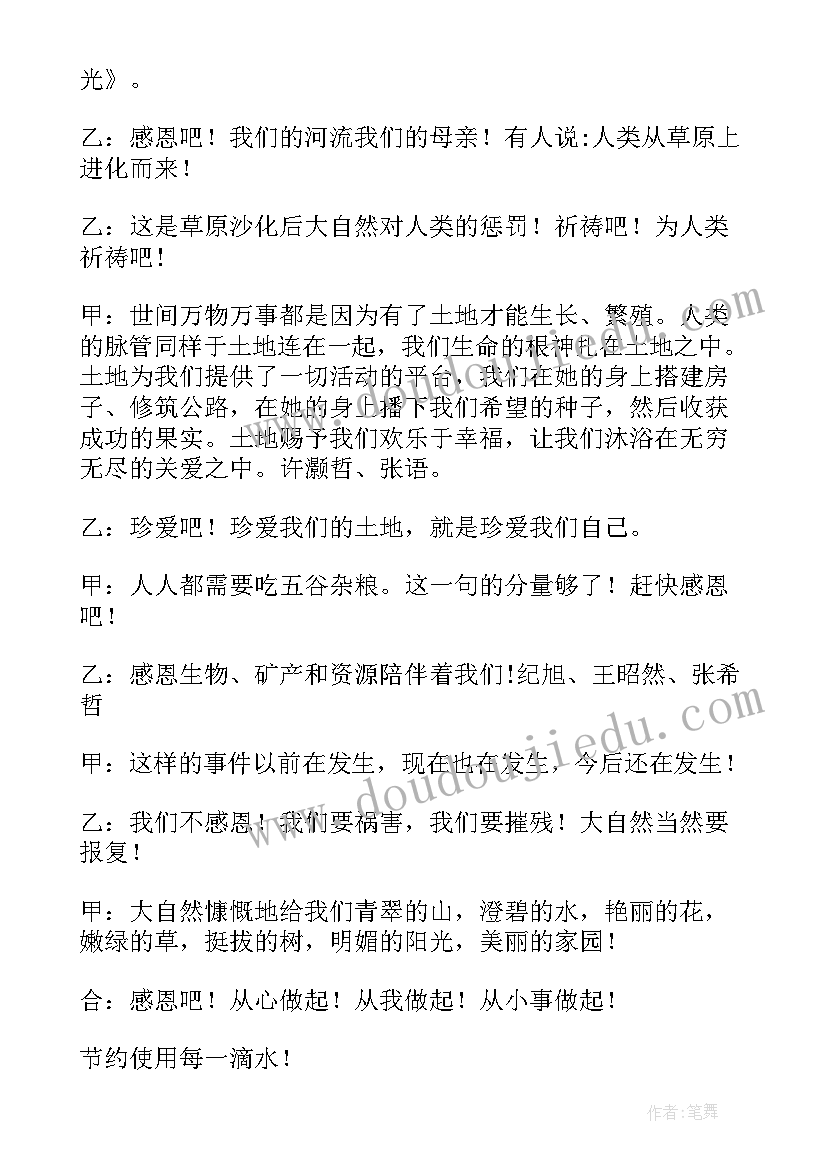 光》。

乙：感恩吧！我们的河流我们的母亲！有人说:人类从草原上进化而来！

乙：这是草原沙化后大自然对人类的惩罚！祈祷吧！为人类祈祷吧！

甲：世间万物万事都是因为有了土地才能生长、繁殖。人类的脉管同样于土地连在一起，我们生命的根神扎在土地之中。土地为我们提供了一切活动的平台，我们在她的身上搭建房子、修筑公路，在她的身上播下我们希望的种子，然后收获成功的果实。土地赐予我们欢乐于幸福，让我们沐浴在无穷无尽的关爱之中。许灏哲、张语。

乙：珍爱吧！珍爱我们的土地，就是珍爱我们自己。

甲：人人都需要吃五谷杂粮。这一句的分量够了！赶快感恩吧！

乙：感恩生物、矿产和资源陪伴着我们!纪旭、王昭然、张希哲

甲：这样的事件以前在发生，现在也在发生，今后还在发生！

乙：我们不感恩！我们要祸害，我们要摧残！大自然当然要报复！

甲：大自然慷慨地给我们青翠的山，澄碧的水，艳丽的花，嫩绿的草，挺拔的树，明媚的阳光，美丽的家园！

合：感恩吧！从心做起！从我做起！从小事做起！

节约使用每一滴水！

www.doudoujiedu.com

作者:笔舞